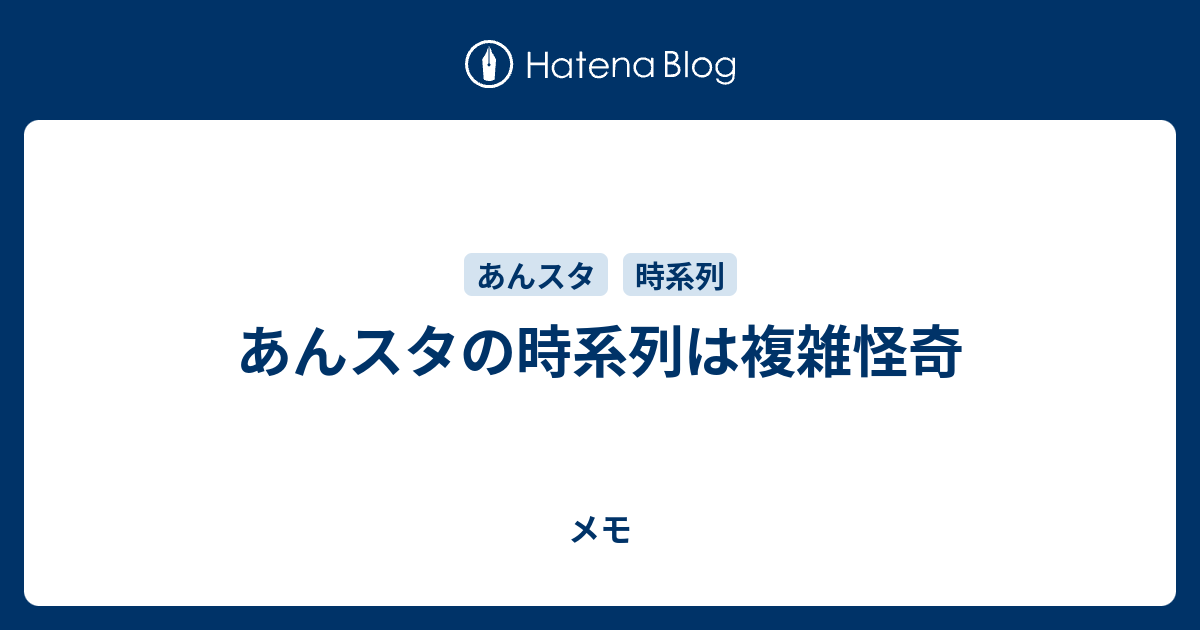 Hatena Blog

あんスタ 時系列

あんスタの時系列は複雑怪奇

メモ